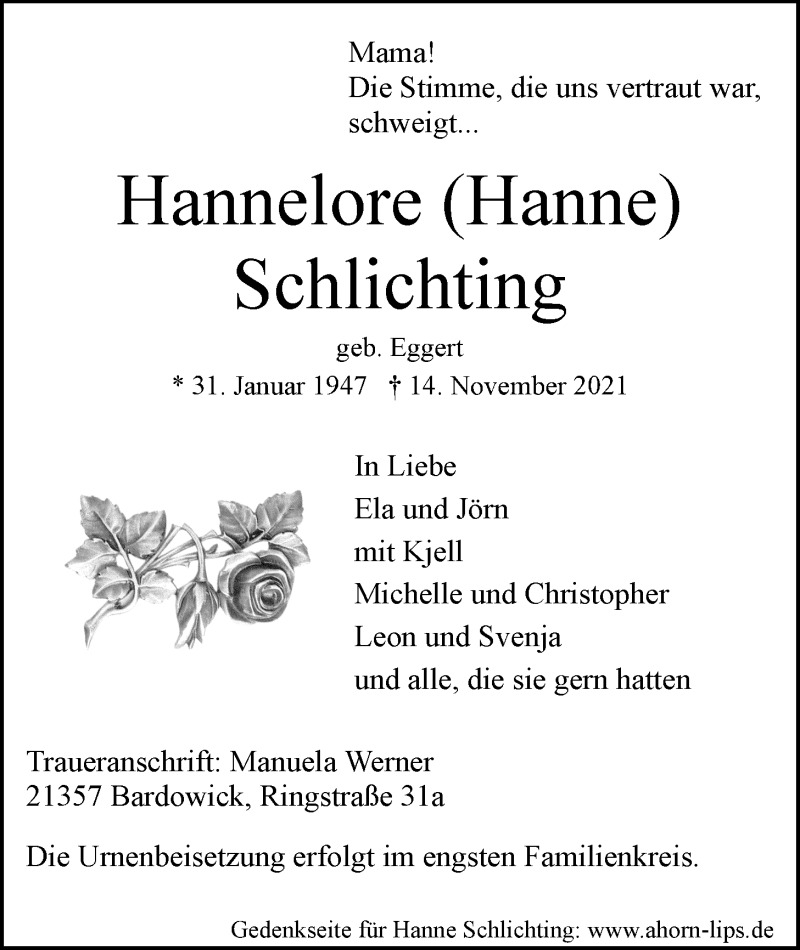 Mama!
Die Stimme, die uns vertraut war, schweigt...

Hannelore (Hanne) Schlichting

geb. Eggert
* 31. Januar 1947 † 14. November 2021

In Liebe
Ela und Jörn
mit Kjell
Michelle und Christopher
Leon und Svenja
und alle, die sie gern hatten

Traueranschrift: Manuela Werner
21357 Bardowick, Ringstraße 31a

Die Urnenbeisetzung erfolgt im engsten Familienkreis.

Gedenkseite für Hanne Schlichting: www.ahorn-lips.de